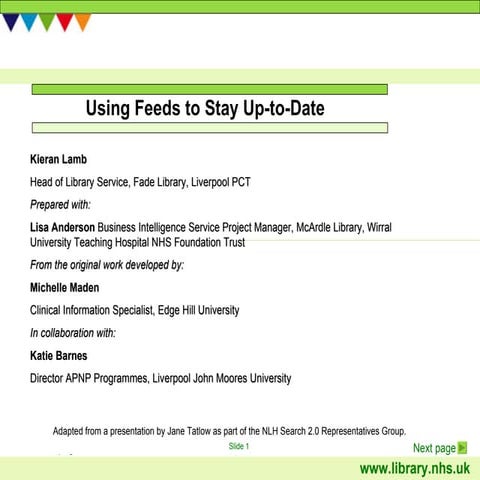 Using Feeds to Stay Up-to-Date

Kieran Lamb

Head of Library Service, Fade Library, Liverpool PCT

Prepared with:

Lisa Anderson Business Intelligence Service Project Manager, McArdle Library, Wirral University Teaching Hospital NHS Foundation Trust

From the original work developed by:

Michelle Maden

Clinical Information Specialist, Edge Hill University

In collaboration with:

Katie Barnes

Director APNP Programmes, Liverpool John Moores University

Adapted from a presentation by Jane Tatlow as part of the NLH Search 2.0 Representatives Group.

Slide 1

Next page

www.library.nhs.uk